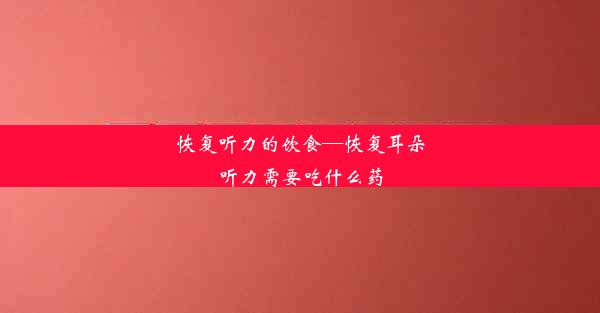 恢复听力的饮食—恢复耳朵听力需要吃什么药